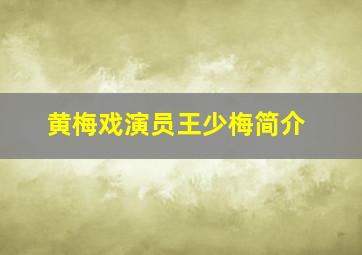 黄梅戏演员王少梅简介